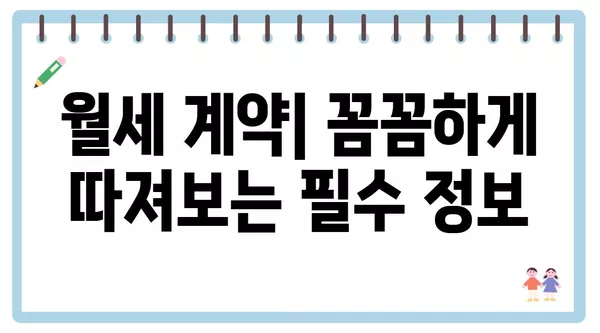 월세 계약| 꼼꼼하게 따져보는 필수 정보